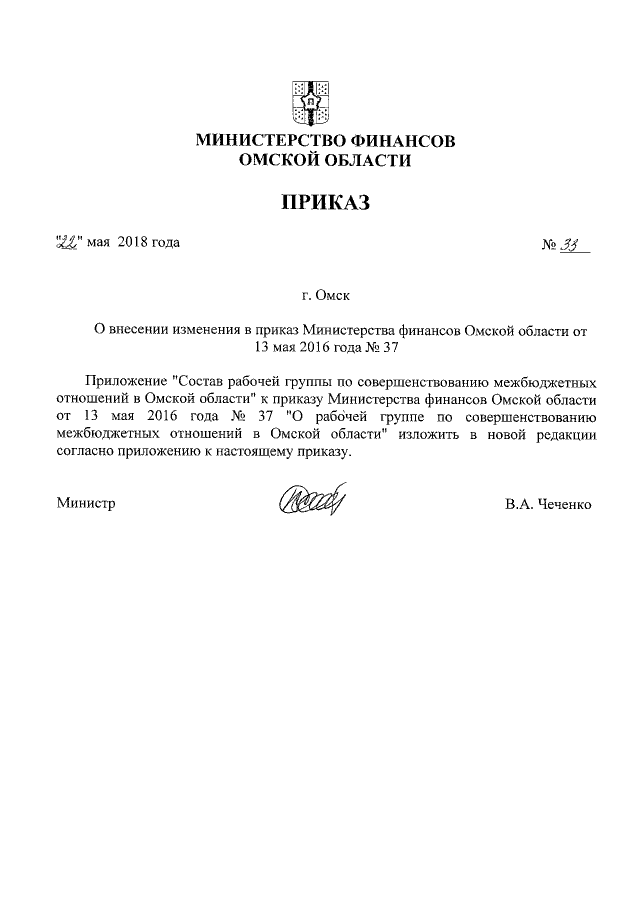 МИНИСТЕРСТВО ФИНАНСОВ
ОМСКОЙ ОБЛАСТИ

ПРИКАЗ

"22" мая 2018 года № 33

г. Омск

О внесении изменения в приказ Министерства финансов Омской области от 13 мая 2016 года № 37

Приложение "Состав рабочей группы по совершенствованию межбюджетных отношений в Омской области" к приказу Министерства финансов Омской области от 13 мая 2016 года № 37 "О рабочей группе по совершенствованию межбюджетных отношений в Омской области" изложить в новой редакции согласно приложению к настоящему приказу.

Министр В.А. Чеченко